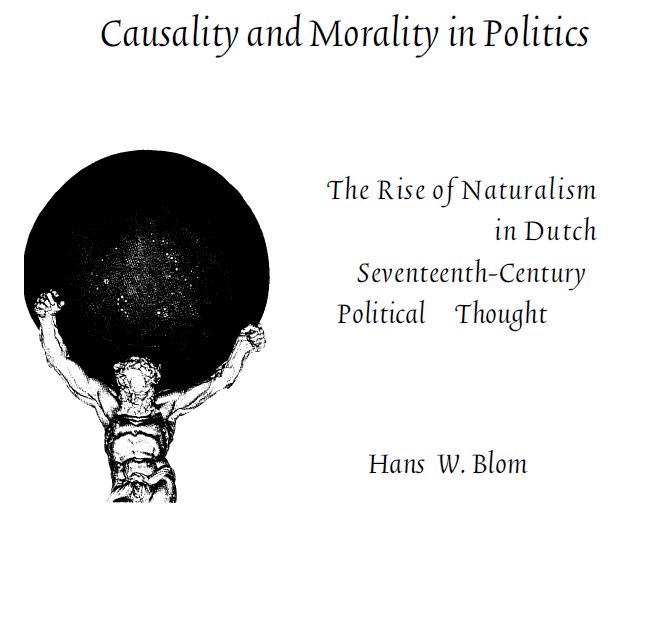 Causality and Morality in Politics

The Rise of Naturalism in Dutch Seventeenth-Century Political Thought

Hans W. Blom